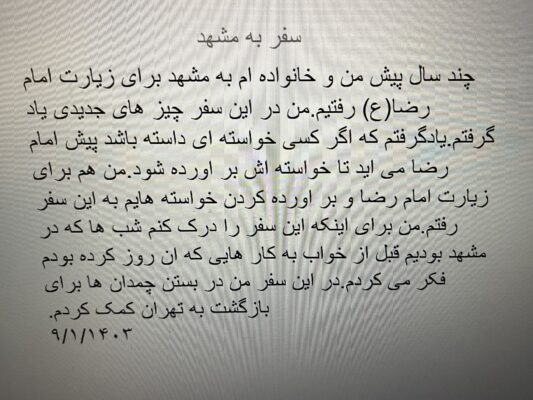 سفر به مشهد

چند سال پیش من و خانواده ام به مشهد برای زیارت امام رضا(ع) رفتیم.من در این سفر چیز های جدیدی یاد گرفتم.یادگرفتم که اگر کسی خواسته ای داسته باشد پیش امام رضا می اید تا خواسته اش بر اورده شود.من هم برای زیارت امام رضا و بر اورده کردن خواسته هایم به این سفر رفتم.من برای اینکه این سفر را درک کنم شب ها که در مشهد بودیم قبل از خواب به کار هایی که ان روز کرده بودم فکر می کردم.در این سفر من در بستن چمدان ها برای بازگشت به تهران کمک کردم.

۹/۱/۱۴۰۳